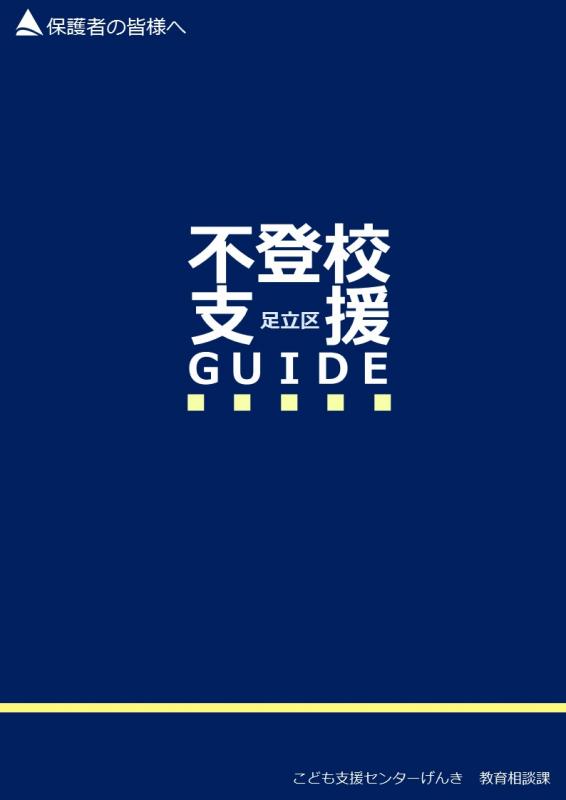 保護者の皆様へ

不登校
支 足立区 援
GUIDE

こども支援センターげんき　教育相談課